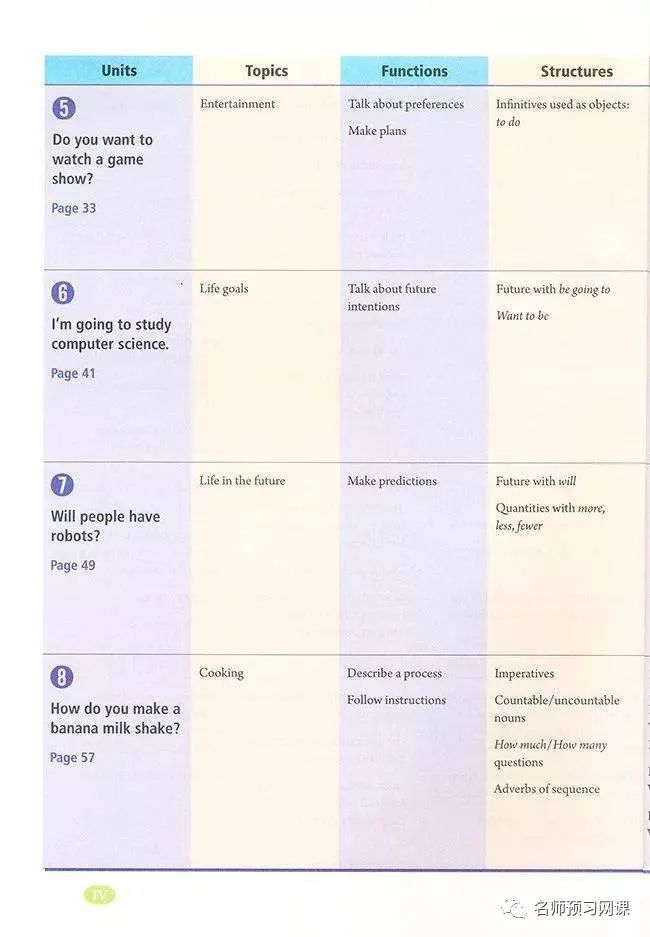 | Units | Topics | Functions | Structures |
|---|---|---|---|
| 5 Do you want to watch a game show? Page 33 | Entertainment | Talk about preferences Make plans | Infinitives used as objects: to do |
| 6 I'm going to study computer science. Page 41 | Life goals | Talk about future intentions | Future with be going to Want to be |
| 7 Will people have robots? Page 49 | Life in the future | Make predictions | Future with will Quantities with more, less, fewer |
| 8 How do you make a banana milk shake? Page 57 | Cooking | Describe a process Follow instructions | Imperatives Countable/uncountable nouns How much/How many questions Adverbs of sequence |

IV

名师预习网课